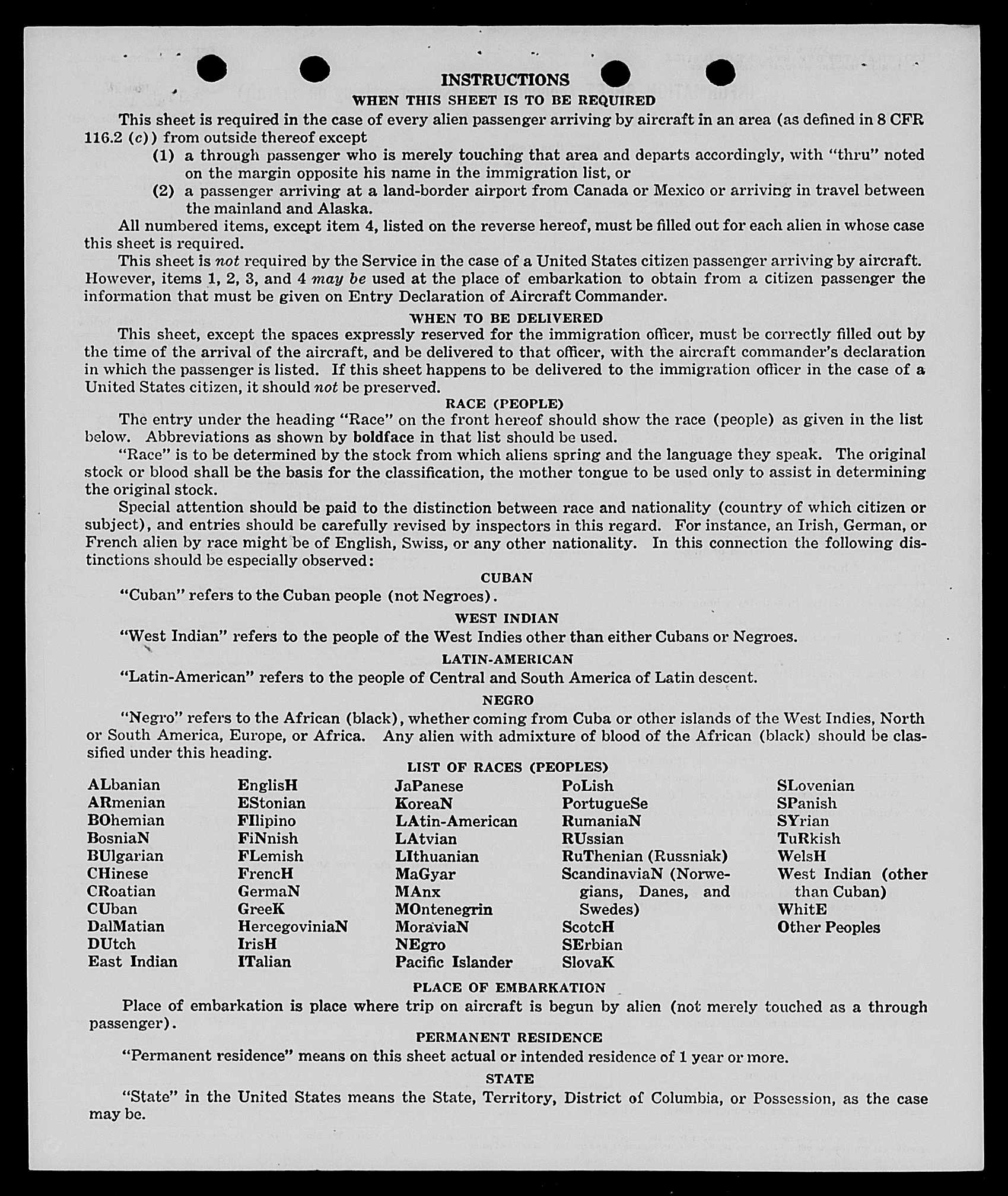 INSTRUCTIONS

WHEN THIS SHEET IS TO BE REQUIRED

This sheet is required in the case of every alien passenger arriving by aircraft in an area (as defined in 8 CFR 116.2 (c)) from outside thereof except

(1) a through passenger who is merely touching that area and departs accordingly, with "thru" noted on the margin opposite his name in the immigration list, or

(2) a passenger arriving at a land-border airport from Canada or Mexico or arriving in travel between the mainland and Alaska.

All numbered items, except item 4, listed on the reverse hereof, must be filled out for each alien in whose case this sheet is required.

This sheet is not required by the Service in the case of a United States citizen passenger arriving by aircraft. However, items 1, 2, 3, and 4 may be used at the place of embarkation to obtain from a citizen passenger the information that must be given on Entry Declaration of Aircraft Commander.

WHEN TO BE DELIVERED

This sheet, except the spaces expressly reserved for the immigration officer, must be correctly filled out by the time of the arrival of the aircraft, and be delivered to that officer, with the aircraft commander's declaration in which the passenger is listed. If this sheet happens to be delivered to the immigration officer in the case of a United States citizen, it should not be preserved.

RACE (PEOPLE)

The entry under the heading "Race" on the front hereof should show the race (people) as given in the list below. Abbreviations as shown by boldface in that list should be used.

"Race" is to be determined by the stock from which aliens spring and the language they speak. The original stock or blood shall be the basis for the classification, the mother tongue to be used only to assist in determining the original stock.

Special attention should be paid to the distinction between race and nationality (country of which citizen or subject), and entries should be carefully revised by inspectors in this regard. For instance, an Irish, German, or French alien by race might be of English, Swiss, or any other nationality. In this connection the following distinctions should be especially observed:

CUBAN

"Cuban" refers to the Cuban people (not Negroes).

WEST INDIAN

"West Indian" refers to the people of the West Indies other than either Cubans or Negroes.

LATIN-AMERICAN

"Latin-American" refers to the people of Central and South America of Latin descent.

NEGRO

"Negro" refers to the African (black), whether coming from Cuba or other islands of the West Indies, North or South America, Europe, or Africa. Any alien with admixture of blood of the African (black) should be classified under this heading.

LIST OF RACES (PEOPLES)

ALbanian
ARmenian
BOhemian
BosniaN
BUlgarian
CHinese
CRoatian
CUban
DalMatian
DUtch
East Indian

EnglisH
EStonian
FIlipino
FiNnish
FLemish
FrencH
GermaN
GreeK
HercegoviniaN
IrisH
ITalian

JaPanese
KoreaN
LAtin-American
LAtvian
LIthuanian
MaGyar
MAnx
MOntenegrin
MoraviaN
NEgro
Pacific Islander

PoLish
PortugueSe
RumaniaN
RUssian
RuThenian (Russniak)
ScandinaviaN (Norwegians, Danes, and Swedes)
ScotcH
SErbian
SlovaK

SLovenian
SPanish
SYrian
TuRkish
WelsH
West Indian (other than Cuban)
WhitE
Other Peoples

PLACE OF EMBARKATION

Place of embarkation is place where trip on aircraft is begun by alien (not merely touched as a through passenger).

PERMANENT RESIDENCE

"Permanent residence" means on this sheet actual or intended residence of 1 year or more.

STATE

"State" in the United States means the State, Territory, District of Columbia, or Possession, as the case may be.